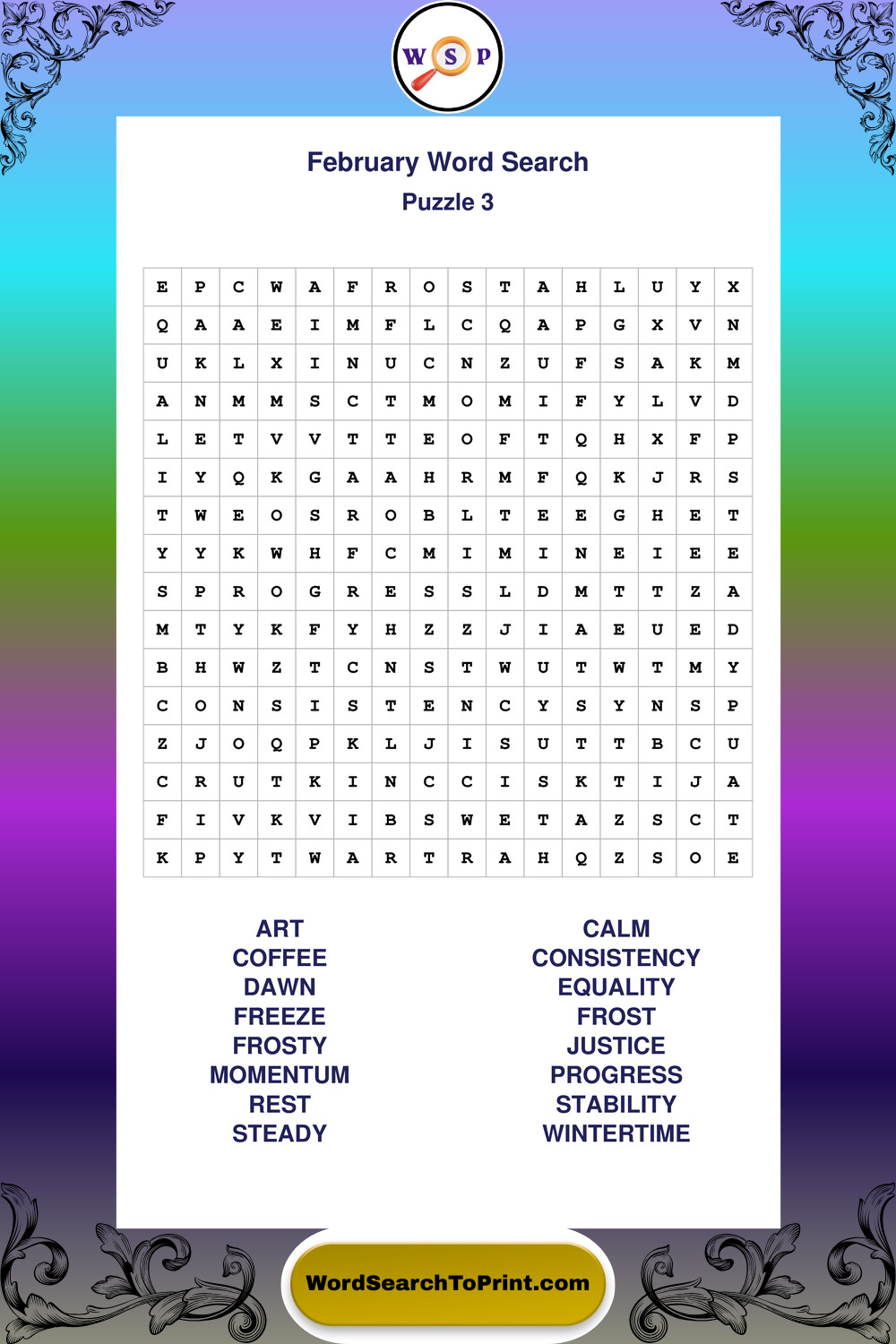 W S P

February Word Search
Puzzle 3

| E | P | C | W | A | F | R | O | S | T | A | H | L | U | Y | X |
|---|---|---|---|---|---|---|---|---|---|---|---|---|---|---|---|
| Q | A | A | E | I | M | F | L | C | Q | A | P | G | X | V | N |
| U | K | L | X | I | N | U | C | N | Z | U | F | S | A | K | M |
| A | N | M | M | S | C | T | M | O | M | I | F | Y | L | V | D |
| L | E | T | V | V | T | T | E | O | F | T | Q | H | X | F | P |
| I | Y | Q | K | G | A | A | H | R | M | F | Q | K | J | R | S |
| T | W | E | O | S | R | O | B | L | T | E | E | G | H | E | T |
| Y | Y | K | W | H | F | C | M | I | M | I | N | E | I | E | E |
| S | P | R | O | G | R | E | S | S | L | D | M | T | T | Z | A |
| M | T | Y | K | F | Y | H | Z | Z | J | I | A | E | U | E | D |
| B | H | W | Z | T | C | N | S | T | W | U | T | W | T | M | Y |
| C | O | N | S | I | S | T | E | N | C | Y | S | Y | N | S | P |
| Z | J | O | Q | P | K | L | J | I | S | U | T | T | B | C | U |
| C | R | U | T | K | I | N | C | C | I | S | K | T | I | J | A |
| F | I | V | K | V | I | B | S | W | E | T | A | Z | S | C | T |
| K | P | Y | T | W | A | R | T | R | A | H | Q | Z | S | O | E |

ART
COFFEE
DAWN
FREEZE
FROSTY
MOMENTUM
REST
STEADY

CALM
CONSISTENCY
EQUALITY
FROST
JUSTICE
PROGRESS
STABILITY
WINTERTIME

WordSearchToPrint.com